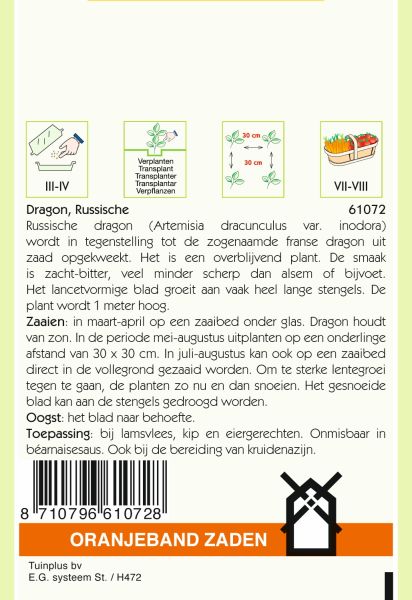 III-IV

Verplanten
Transplant
Transplanter
Transplantar
Verpflanzen

30 cm
30 cm

VII-VIII

Dragon, Russische 61072

Russische dragon (Artemisia dracunculus var. inodora) wordt in tegenstelling tot de zogenaamde franse dragon uit zaad opgekweekt. Het is een overblijvend plant. De smaak is zacht-bitter, veel minder scherp dan alsem of bijvoet. Het lancetvormige blad groeit aan vaak heel lange stengels. De plant wordt 1 meter hoog.

Zaaien: in maart-april op een zaaibed onder glas. Dragon houdt van zon. In de periode mei-augustus uitplanten op een onderlinge afstand van 30 x 30 cm. In juli-augustus kan ook op een zaaibed direct in de vollegrond gezaaid worden. Om te sterke lentegroei tegen te gaan, de planten zo nu en dan snoeien. Het gesnoeide blad kan aan de stengels gedroogd worden.

Oogst: het blad naar behoefte.

Toepassing: bij lamsvlees, kip en eiergerechten. Onmisbaar in béarnaisesaus. Ook bij de bereiding van kruidenazijn.

8 710796 610728

ORANJEBAND ZADEN

Tuinplus bv
E.G. systeem St. / H472